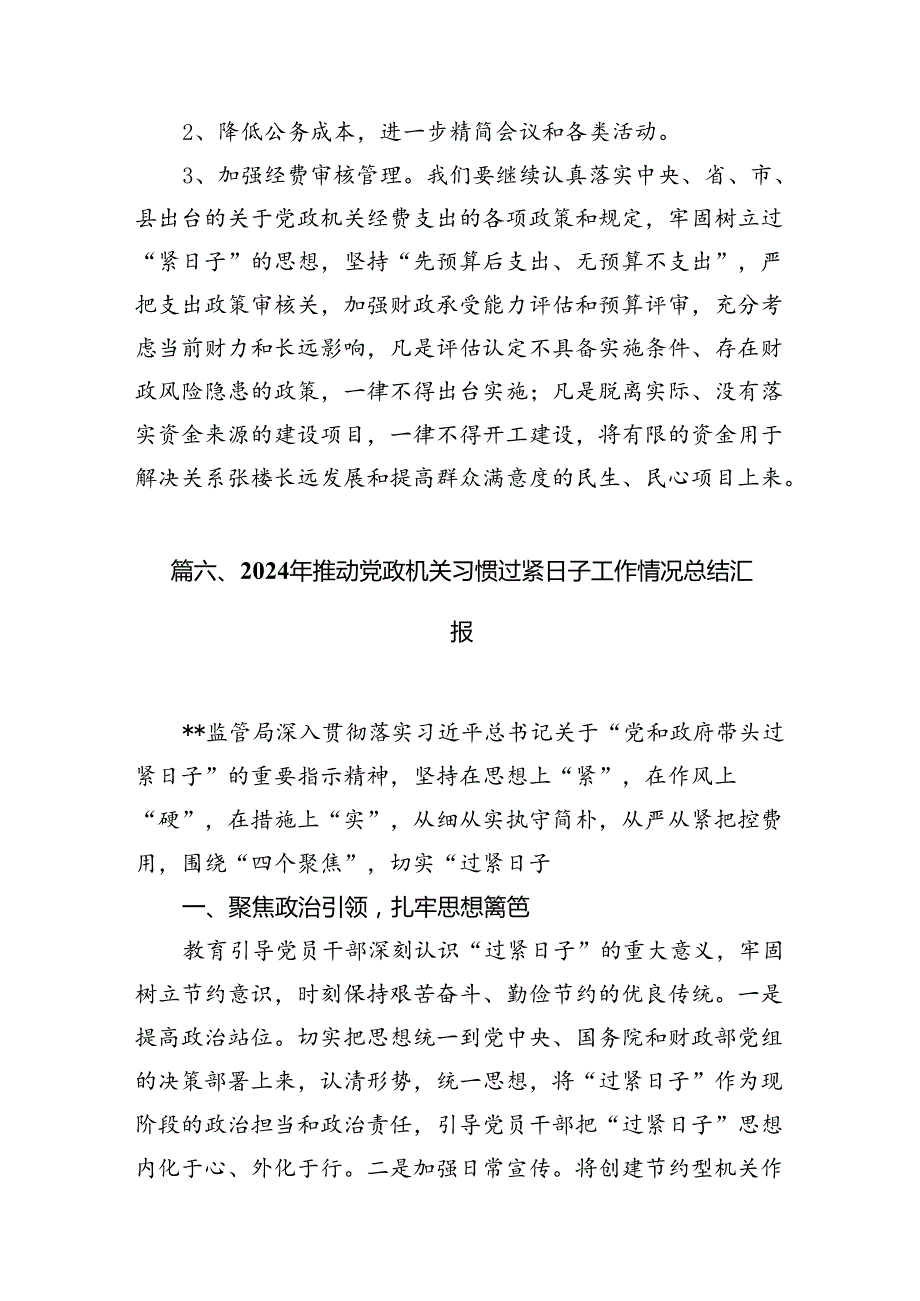 2、降低公务成本，进一步精简会议和各类活动。

3、加强经费审核管理。我们要继续认真落实中央、省、市、县出台的关于党政机关经费支出的各项政策和规定，牢固树立过“紧日子”的思想，坚持“先预算后支出、无预算不支出”，严把支出政策审核关，加强财政承受能力评估和预算评审，充分考虑当前财力和长远影响，凡是评估认定不具备实施条件、存在财政风险隐患的政策，一律不得出台实施；凡是脱离实际、没有落实资金来源的建设项目，一律不得开工建设，将有限的资金用于解决关系张楼长远发展和提高群众满意度的民生、民心项目上来。

篇六、2024年推动党政机关习惯过紧日子工作情况总结汇报

**监管局深入贯彻落实习近平总书记关于“党和政府带头过紧日子”的重要指示精神，坚持在思想上“紧”，在作风上“硬”，在措施上“实”，从细从实执守简朴，从严从紧把控费用，围绕“四个聚焦”，切实“过紧日子

一、聚焦政治引领，扎牢思想篱笆

教育引导党员干部深刻认识“过紧日子”的重大意义，牢固树立节约意识，时刻保持艰苦奋斗、勤俭节约的优良传统。一是提高政治站位。切实把思想统一到党中央、国务院和财政部党组的决策部署上来，认清形势，统一思想，将“过紧日子”作为现阶段的政治担当和政治责任，引导党员干部把“过紧日子”思想内化于心、外化于行。二是加强日常宣传。将创建节约型机关作